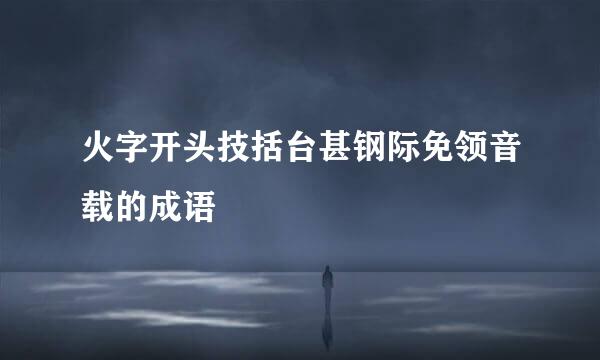 火字开头技括台甚钢际免领音载的成语